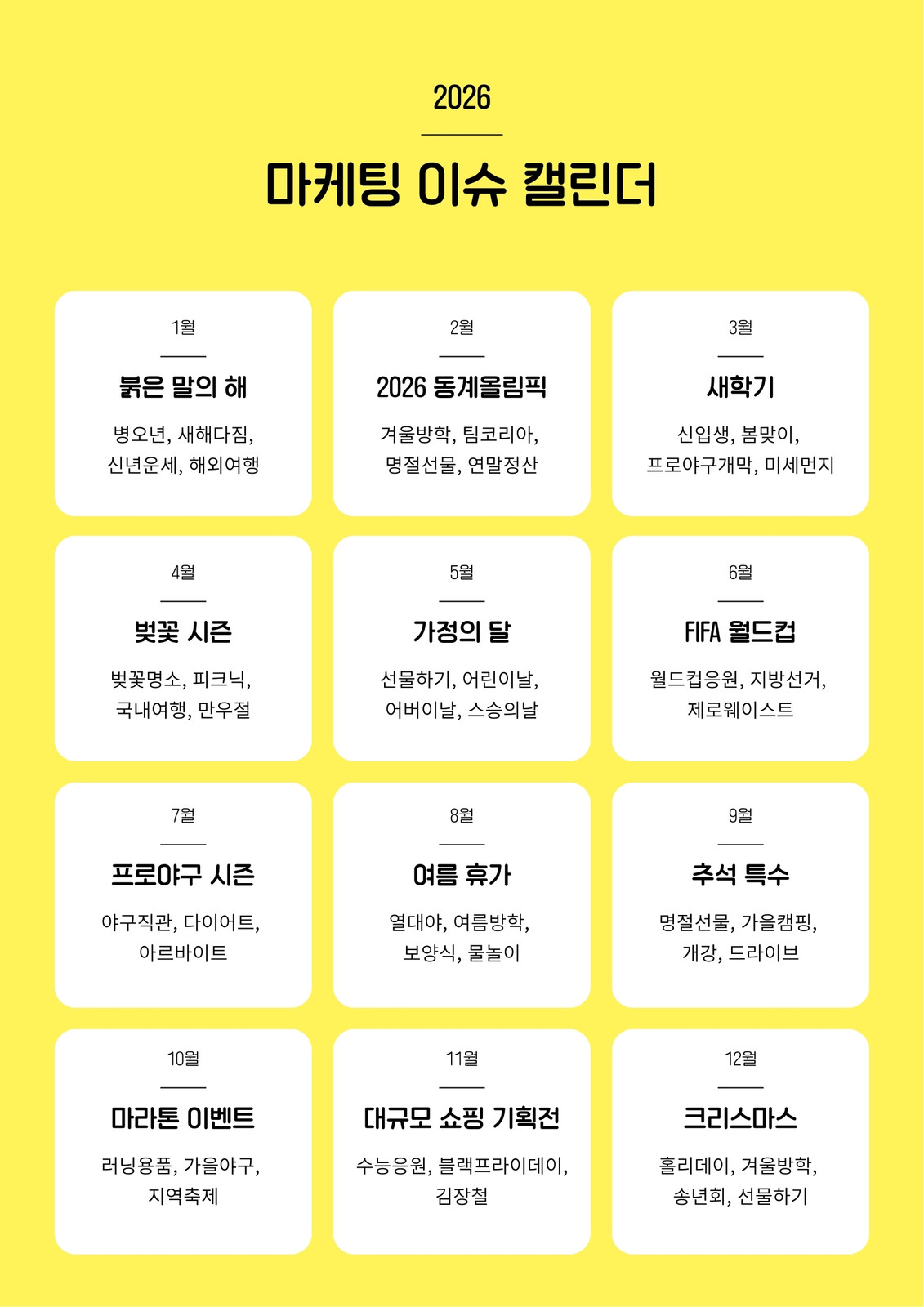 2026

마케팅 이슈 캘린더

1월

붉은 말의 해

병오년, 새해다짐,
신년운세, 해외여행

2월

2026 동계올림픽

겨울방학, 팀코리아,
명절선물, 연말정산

3월

새학기

신입생, 봄맞이,
프로야구개막, 미세먼지

4월

벚꽃 시즌

벚꽃명소, 피크닉,
국내여행, 만우절

5월

가정의 달

선물하기, 어린이날,
어버이날, 스승의날

6월

FIFA 월드컵

월드컵응원, 지방선거,
제로웨이스트

7월

프로야구 시즌

야구직관, 다이어트,
아르바이트

8월

여름 휴가

열대야, 여름방학,
보양식, 물놀이

9월

추석 특수

명절선물, 가을캠핑,
개강, 드라이브

10월

마라톤 이벤트

러닝용품, 가을야구,
지역축제

11월

대규모 쇼핑 기획전

수능응원, 블랙프라이데이,
김장철

12월

크리스마스

홀리데이, 겨울방학,
송년회, 선물하기